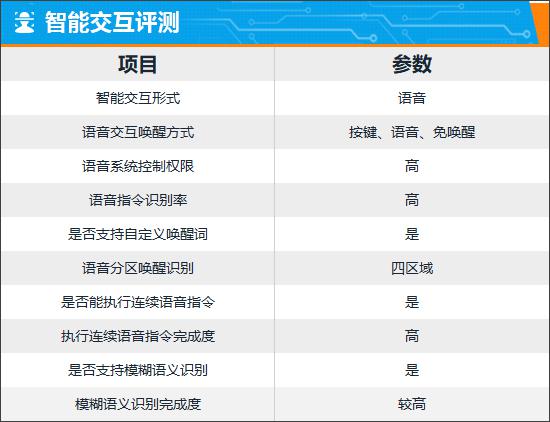 智能交互评测

| 项目 | 参数 |
|---|---|
| 智能交互形式 | 语音 |
| 语音交互唤醒方式 | 按键、语音、免唤醒 |
| 语音系统控制权限 | 高 |
| 语音指令识别率 | 高 |
| 是否支持自定义唤醒词 | 是 |
| 语音分区唤醒识别 | 四区域 |
| 是否能执行连续语音指令 | 是 |
| 执行连续语音指令完成度 | 高 |
| 是否支持模糊语义识别 | 是 |
| 模糊语义识别完成度 | 较高 |